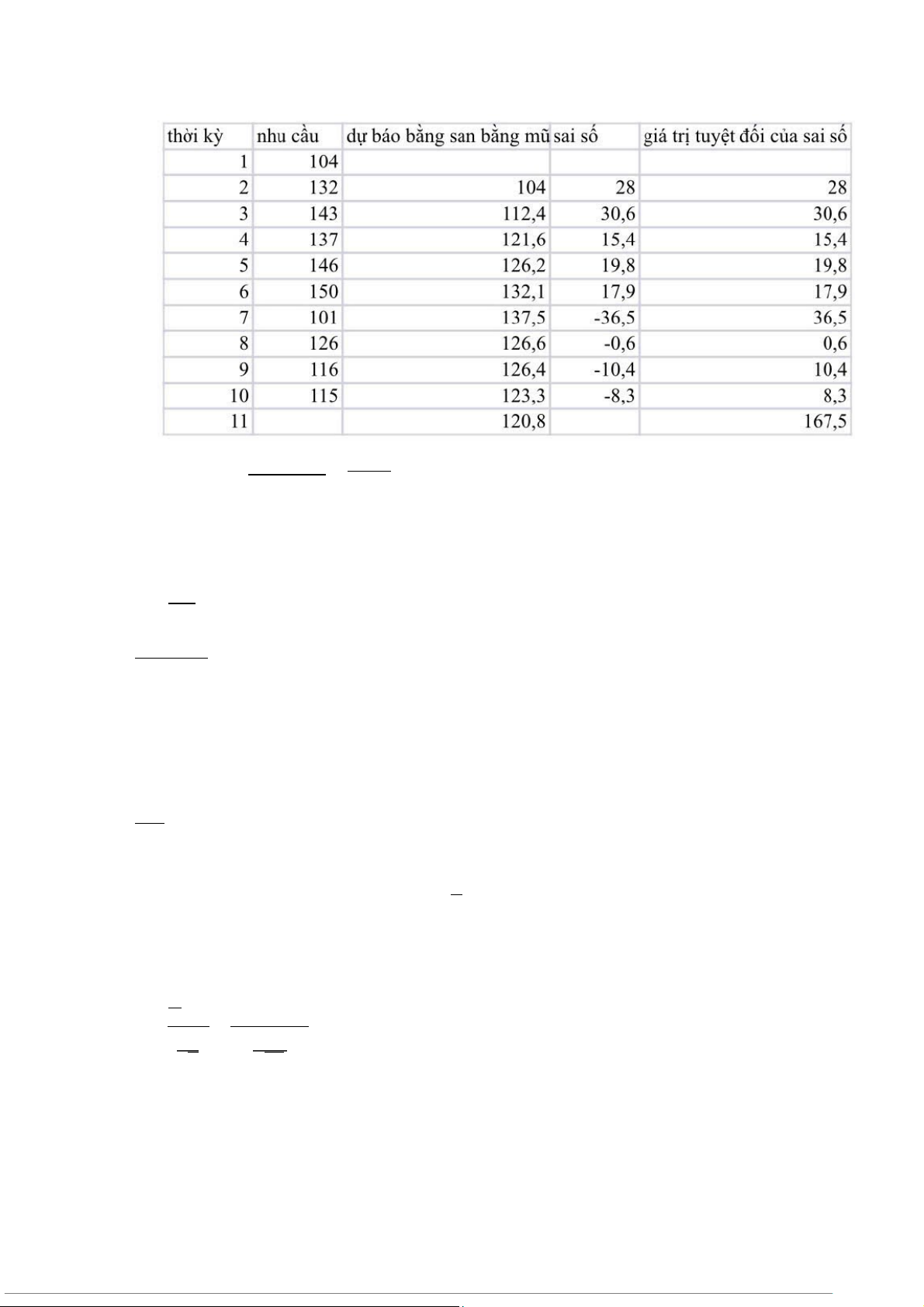 | thời kỳ | nhu cầu | dự báo bằng san bằng mũ | sai số | giá trị tuyệt đối của sai số |
|---|---|---|---|---|
| 1 | 104 | | | |
| 2 | 132 | 104 | 28 | 28 |
| 3 | 143 | 112,4 | 30,6 | 30,6 |
| 4 | 137 | 121,6 | 15,4 | 15,4 |
| 5 | 146 | 126,2 | 19,8 | 19,8 |
| 6 | 150 | 132,1 | 17,9 | 17,9 |
| 7 | 101 | 137,5 | -36,5 | 36,5 |
| 8 | 126 | 126,6 | -0,6 | 0,6 |
| 9 | 116 | 126,4 | -10,4 | 10,4 |
| 10 | 115 | 123,3 | -8,3 | 8,3 |
| 11 | | 120,8 | | 167,5 |